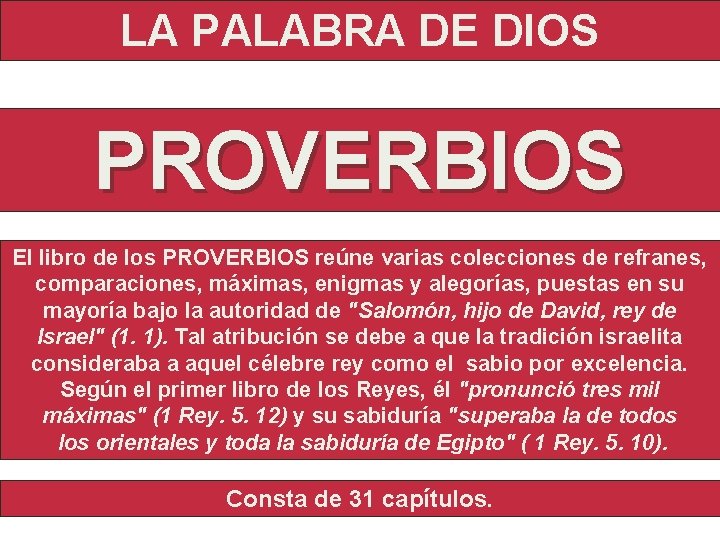 LA PALABRA DE DIOS

PROVERBIOS

El libro de los PROVERBIOS reúne varias colecciones de refranes, comparaciones, máximas, enigmas y alegorías, puestas en su mayoría bajo la autoridad de "Salomón, hijo de David, rey de Israel" (1. 1). Tal atribución se debe a que la tradición israelita consideraba a aquel célebre rey como el sabio por excelencia. Según el primer libro de los Reyes, él "pronunció tres mil máximas" (1 Rey. 5. 12) y su sabiduría "superaba la de todos los orientales y toda la sabiduría de Egipto" ( 1 Rey. 5. 10).

Consta de 31 capítulos.